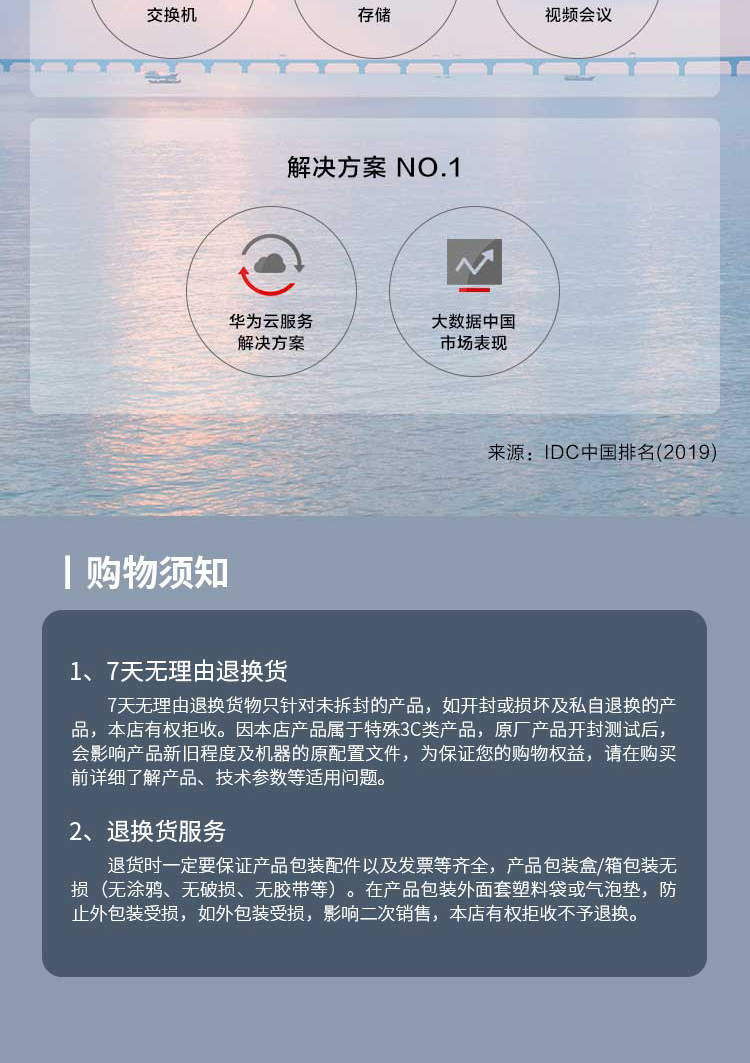 交换机

存储

视频会议

解决方案 NO.1

华为云服务
解决方案

大数据中国
市场表现

来源：IDC中国排名(2019)

购物须知

1、7天无理由退换货

7天无理由退换货物只针对未拆封的产品，如开封或损坏及私自退换的产品，本店有权拒收。因本店产品属于特殊3C类产品，原厂产品开封测试后，会影响产品新旧程度及机器的原配置文件，为保证您的购物权益，请在购买前详细了解产品、技术参数等适用问题。

2、退换货服务

退货时一定要保证产品包装配件以及发票等齐全，产品包装盒/箱包装无损（无涂鸦、无破损、无胶带等）。在产品包装外面套塑料袋或气泡垫，防止外包装受损，如外包装受损，影响二次销售，本店有权拒收不予退换。